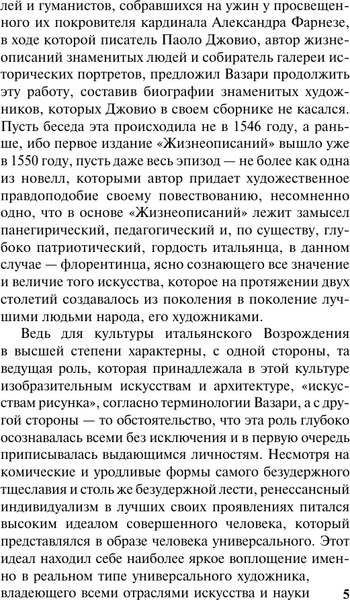 лей и гуманистов, собравшихся на ужин у просвещенного их покровителя кардинала Александра Фарнезе, в ходе которой писатель Паоло Джовио, автор жизнеописаний знаменитых людей и собиратель галереи исторических портретов, предложил Вазари продолжить эту работу, составив биографии знаменитых художников, которых Джовио в своем сборнике не касался. Пусть беседа эта происходила не в 1546 году, а раньше, ибо первое издание «Жизнеописаний» вышло уже в 1550 году, пусть даже весь эпизод — не более как одна из новелл, которыми автор придает художественное правдоподобие своему повествованию, несомненно одно, что в основе «Жизнеописаний» лежит замысел панегирический, педагогический и, по существу, глубоко патриотический, гордость итальянца, в данном случае — флорентинца, ясно сознающего все значение и величие того искусства, которое на протяжении двух столетий создавалось из поколения в поколение лучшими людьми народа, его художниками.

Ведь для культуры итальянского Возрождения в высшей степени характерны, с одной стороны, та ведущая роль, которая принадлежала в этой культуре изобразительным искусствам и архитектуре, «искусствам рисунка», согласно терминологии Вазари, а с другой стороны — то обстоятельство, что эта роль глубоко осознавалась всеми без исключения и в первую очередь приписывалась выдающимся личностям. Несмотря на комические и уродливые формы самого безудержного тщеславия и столь же безудержной лести, ренессансный индивидуализм в лучших своих проявлениях питался высоким идеалом совершенного человека, который представлялся в образе человека универсального. Этот идеал находил себе наиболее яркое воплощение именно в реальном типе универсального художника, владеющего всеми отраслями искусства и науки

5